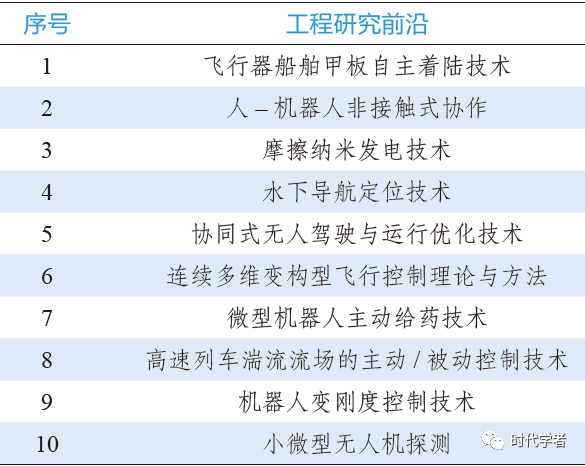 | 序号 | 工程研究前沿 |
|---|---|
| 1 | 飞行器船舶甲板自主着陆技术 |
| 2 | 人–机器人非接触式协作 |
| 3 | 摩擦纳米发电技术 |
| 4 | 水下导航定位技术 |
| 5 | 协同式无人驾驶与运行优化技术 |
| 6 | 连续多维变构型飞行控制理论与方法 |
| 7 | 微型机器人主动给药技术 |
| 8 | 高速列车湍流流场的主动/被动控制技术 |
| 9 | 机器人变刚度控制技术 |
| 10 | 小微型无人机探测 |

时代学者